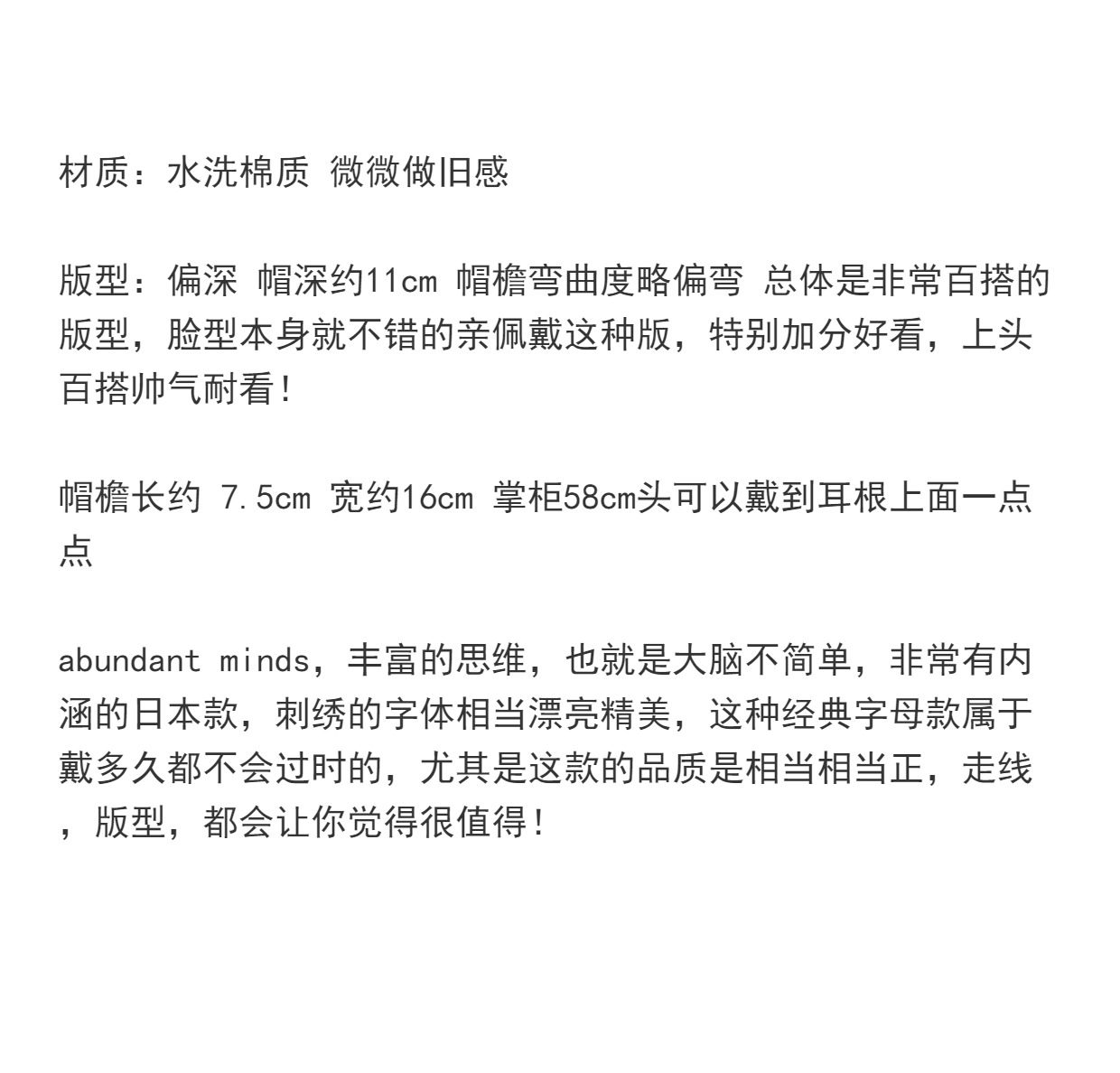 材质：水洗棉质 微微做旧感

版型：偏深 帽深约11cm 帽檐弯曲度略偏弯 总体是非常百搭的版型，脸型本身就不错的亲佩戴这种版，特别加分好看，上头百搭帅气耐看！

帽檐长约 7.5cm 宽约16cm 掌柜58cm头可以戴到耳根上面一点点

abundant minds，丰富的思维，也就是大脑不简单，非常有内涵的日本款，刺绣的字体相当漂亮精美，这种经典字母款属于戴多久都不会过时的，尤其是这款的品质是相当相当正，走线，版型，都会让你觉得很值得！